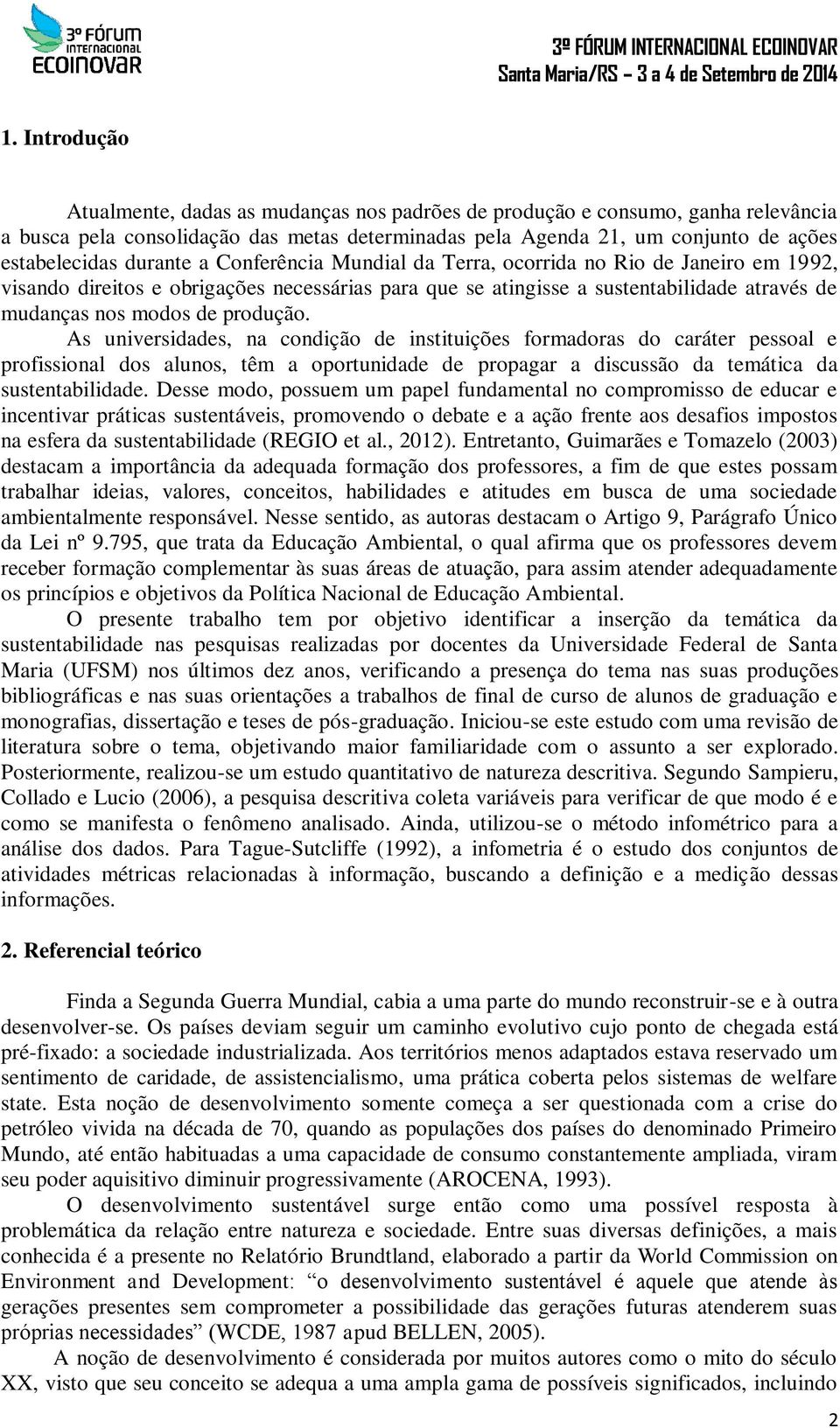 3º FÓRUM INTERNACIONAL ECOINOVAR

3º FÓRUM INTERNACIONAL ECOINOVAR
Santa Maria/RS – 3 a 4 de Setembro de 2014

1. Introdução

Atualmente, dadas as mudanças nos padrões de produção e consumo, ganha relevância a busca pela consolidação das metas determinadas pela Agenda 21, um conjunto de ações estabelecidas durante a Conferência Mundial da Terra, ocorrida no Rio de Janeiro em 1992, visando direitos e obrigações necessárias para que se atingisse a sustentabilidade através de mudanças nos modos de produção.

As universidades, na condição de instituições formadoras do caráter pessoal e profissional dos alunos, têm a oportunidade de propagar a discussão da temática da sustentabilidade. Desse modo, possuem um papel fundamental no compromisso de educar e incentivar práticas sustentáveis, promovendo o debate e a ação frente aos desafios impostos na esfera da sustentabilidade (REGIO et al., 2012). Entretanto, Guimarães e Tomazelo (2003) destacam a importância da adequada formação dos professores, a fim de que estes possam trabalhar ideias, valores, conceitos, habilidades e atitudes em busca de uma sociedade ambientalmente responsável. Nesse sentido, as autoras destacam o Artigo 9, Parágrafo Único da Lei nº 9.795, que trata da Educação Ambiental, o qual afirma que os professores devem receber formação complementar às suas áreas de atuação, para assim atender adequadamente os princípios e objetivos da Política Nacional de Educação Ambiental.

O presente trabalho tem por objetivo identificar a inserção da temática da sustentabilidade nas pesquisas realizadas por docentes da Universidade Federal de Santa Maria (UFSM) nos últimos dez anos, verificando a presença do tema nas suas produções bibliográficas e nas suas orientações a trabalhos de final de curso de alunos de graduação e monografias, dissertação e teses de pós-graduação. Iniciou-se este estudo com uma revisão de literatura sobre o tema, objetivando maior familiaridade com o assunto a ser explorado. Posteriormente, realizou-se um estudo quantitativo de natureza descritiva. Segundo Sampieru, Collado e Lucio (2006), a pesquisa descritiva coleta variáveis para verificar de que modo é e como se manifesta o fenômeno analisado. Ainda, utilizou-se o método infométrico para a análise dos dados. Para Tague-Sutcliffe (1992), a infometria é o estudo dos conjuntos de atividades métricas relacionadas à informação, buscando a definição e a medição dessas informações.

2. Referencial teórico

Finda a Segunda Guerra Mundial, cabia a uma parte do mundo reconstruir-se e à outra desenvolver-se. Os países deviam seguir um caminho evolutivo cujo ponto de chegada está pré-fixado: a sociedade industrializada. Aos territórios menos adaptados estava reservado um sentimento de caridade, de assistencialismo, uma prática coberta pelos sistemas de welfare state. Esta noção de desenvolvimento somente começa a ser questionada com a crise do petróleo vivida na década de 70, quando as populações dos países do denominado Primeiro Mundo, até então habituadas a uma capacidade de consumo constantemente ampliada, viram seu poder aquisitivo diminuir progressivamente (AROCENA, 1993).

O desenvolvimento sustentável surge então como uma possível resposta à problemática da relação entre natureza e sociedade. Entre suas diversas definições, a mais conhecida é a presente no Relatório Brundtland, elaborado a partir da World Commission on Environment and Development: “o desenvolvimento sustentável é aquele que atende às gerações presentes sem comprometer a possibilidade das gerações futuras atenderem suas próprias necessidades” (WCDE, 1987 apud BELLEN, 2005).

A noção de desenvolvimento é considerada por muitos autores como o mito do século XX, visto que seu conceito se adequa a uma ampla gama de possíveis significados, incluindo

2